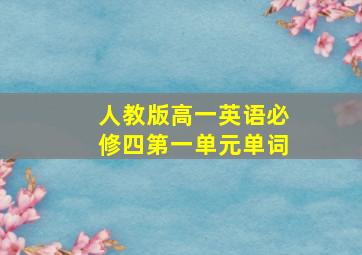 人教版高一英语必修四第一单元单词